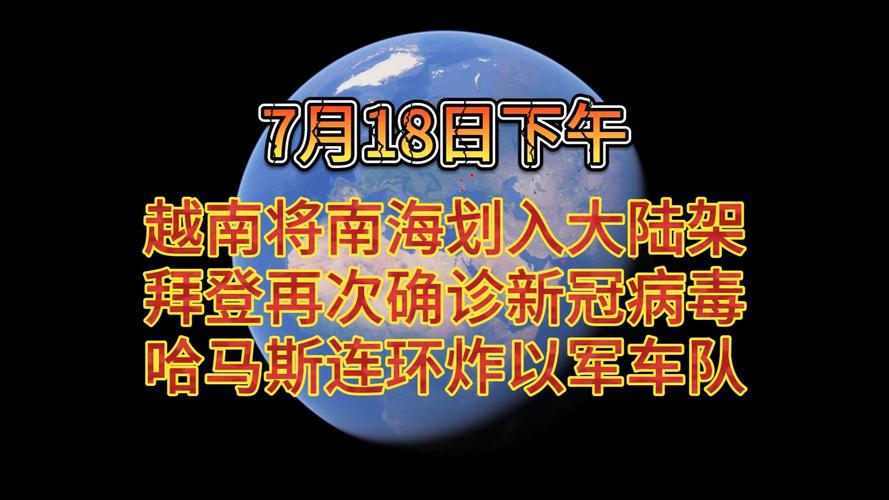 7月18日下午

越南将南海划入大陆架
拜登再次确诊新冠病毒
哈马斯连环炸以军车队